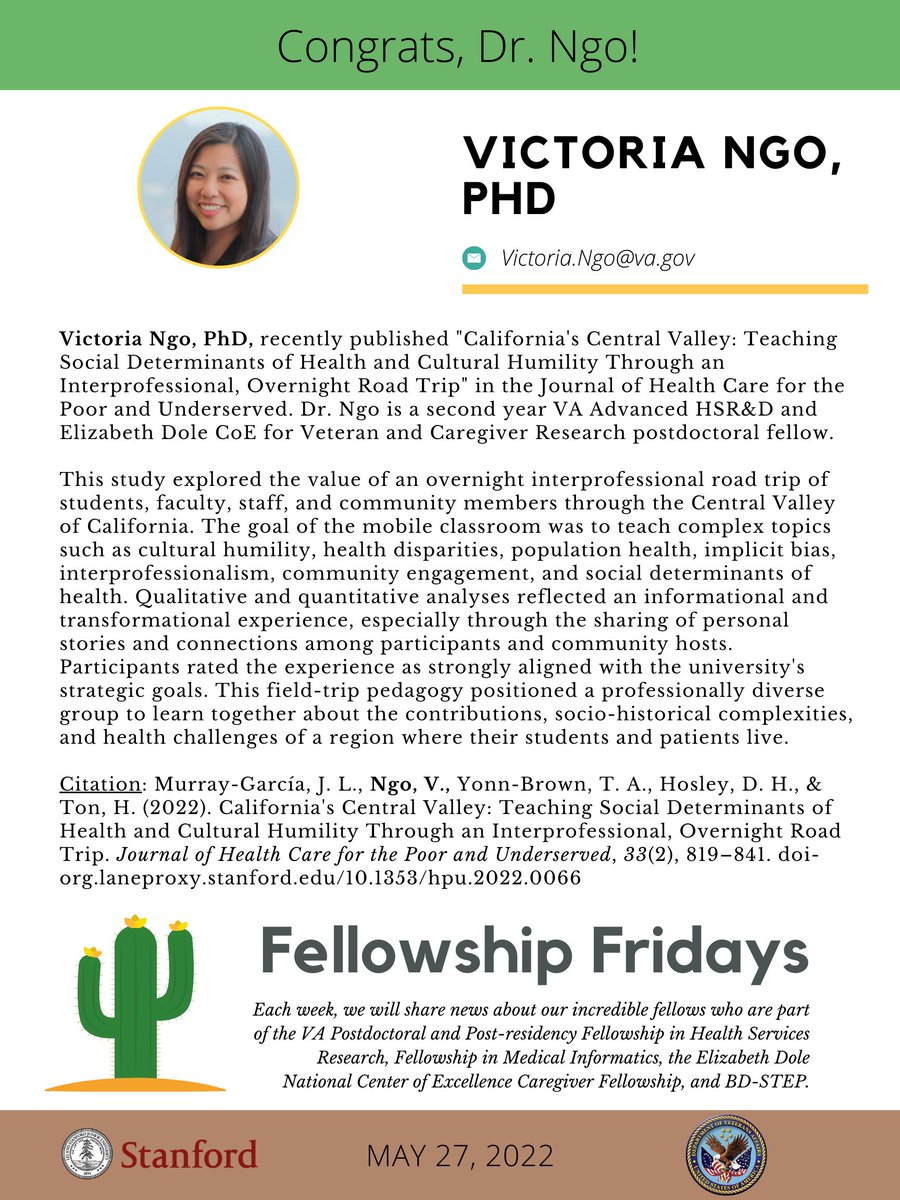 Congrats, Dr. Ngo!

VICTORIA NGO, PHD

Victoria.Ngo@va.gov

Victoria Ngo, PhD, recently published "California's Central Valley: Teaching Social Determinants of Health and Cultural Humility Through an Interprofessional, Overnight Road Trip" in the Journal of Health Care for the Poor and Underserved. Dr. Ngo is a second year VA Advanced HSR&D and Elizabeth Dole CoE for Veteran and Caregiver Research postdoctoral fellow.

This study explored the value of an overnight interprofessional road trip of students, faculty, staff, and community members through the Central Valley of California. The goal of the mobile classroom was to teach complex topics such as cultural humility, health disparities, population health, implicit bias, interprofessionalism, community engagement, and social determinants of health. Qualitative and quantitative analyses reflected an informational and transformational experience, especially through the sharing of personal stories and connections among participants and community hosts. Participants rated the experience as strongly aligned with the university's strategic goals. This field-trip pedagogy positioned a professionally diverse group to learn together about the contributions, socio-historical complexities, and health challenges of a region where their students and patients live.

Citation: Murray-García, J. L., Ngo, V., Yonn-Brown, T. A., Hosley, D. H., & Ton, H. (2022). California's Central Valley: Teaching Social Determinants of Health and Cultural Humility Through an Interprofessional, Overnight Road Trip. Journal of Health Care for the Poor and Underserved, 33(2), 819–841. doi-org.laneproxy.stanford.edu/10.1353/hpu.2022.0066

Fellowship Fridays

Each week, we will share news about our incredible fellows who are part of the VA Postdoctoral and Post-residency Fellowship in Health Services Research, Fellowship in Medical Informatics, the Elizabeth Dole National Center of Excellence Caregiver Fellowship, and BD-STEP.

Stanford

MAY 27, 2022